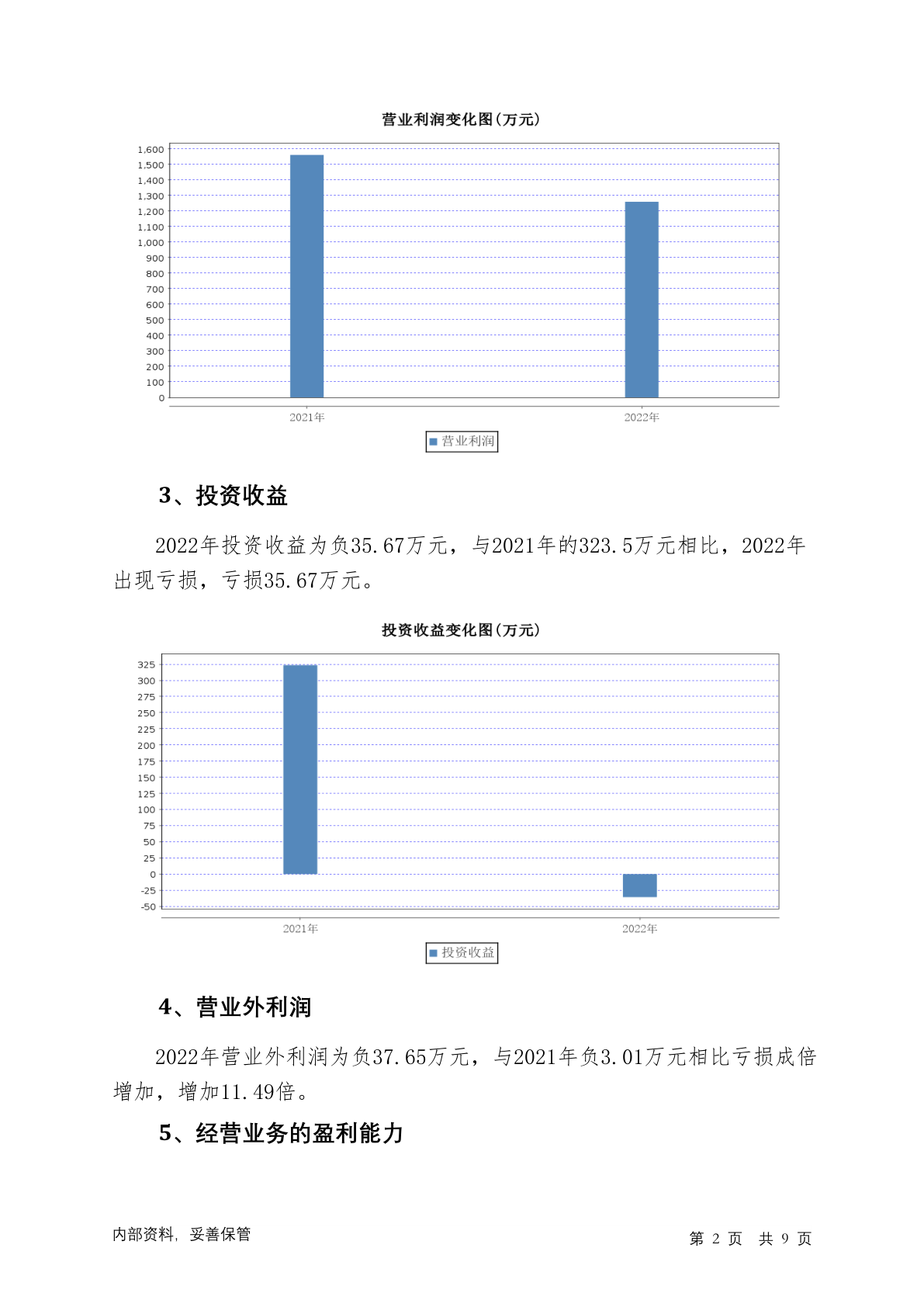 营业利润变化图(万元)

1,600
1,500
1,400
1,300
1,200
1,100
1,000
900
800
700
600
500
400
300
200
100
0

2021年
2022年

营业利润

3、投资收益

2022年投资收益为负35.67万元，与2021年的323.5万元相比，2022年出现亏损，亏损35.67万元。

投资收益变化图(万元)

325
300
275
250
225
200
175
150
125
100
75
50
25
0
-25
-50

2021年
2022年

投资收益

4、营业外利润

2022年营业外利润为负37.65万元，与2021年负3.01万元相比亏损成倍增加，增加11.49倍。

5、经营业务的盈利能力

内部资料，妥善保管

第 2 页 共 9 页